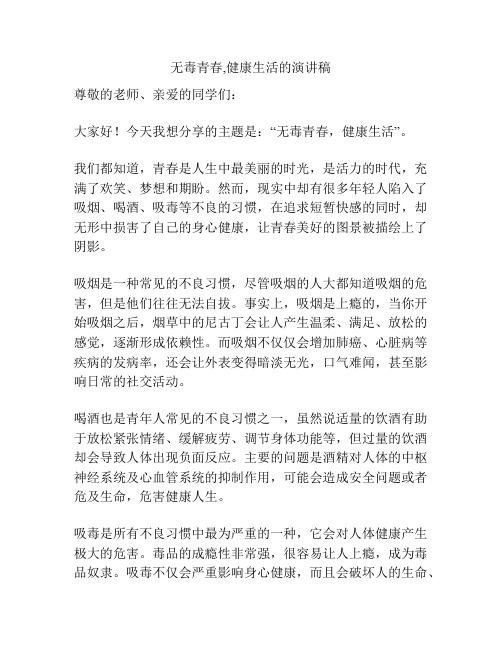 无毒青春,健康生活的演讲稿

尊敬的老师、亲爱的同学们：

大家好！今天我想分享的主题是：“无毒青春，健康生活”。

我们都知道，青春是人生中最美丽的时光，是活力的时代，充满了欢笑、梦想和期盼。然而，现实中却有很多年轻人陷入了吸烟、喝酒、吸毒等不良的习惯，在追求短暂快感的同时，却无形中损害了自己的身心健康，让青春美好的图景被描绘上了阴影。

吸烟是一种常见的不良习惯，尽管吸烟的人大都知道吸烟的危害，但是他们往往无法自拔。事实上，吸烟是上瘾的，当你开始吸烟之后，烟草中的尼古丁会让人产生温柔、满足、放松的感觉，逐渐形成依赖性。而吸烟不仅仅会增加肺癌、心脏病等疾病的发病率，还会让外表变得暗淡无光，口气难闻，甚至影响日常的社交活动。

喝酒也是青年人常见的不良习惯之一，虽然说适量的饮酒有助于放松紧张情绪、缓解疲劳、调节身体功能等，但过量的饮酒却会导致人体出现负面反应。主要的问题是酒精对人体的中枢神经系统及心血管系统的抑制作用，可能会造成安全问题或者危及生命，危害健康人生。

吸毒是所有不良习惯中最为严重的一种，它会对人体健康产生极大的危害。毒品的成瘾性非常强，很容易让人上瘾，成为毒品奴隶。吸毒不仅会严重影响身心健康，而且会破坏人的生命、